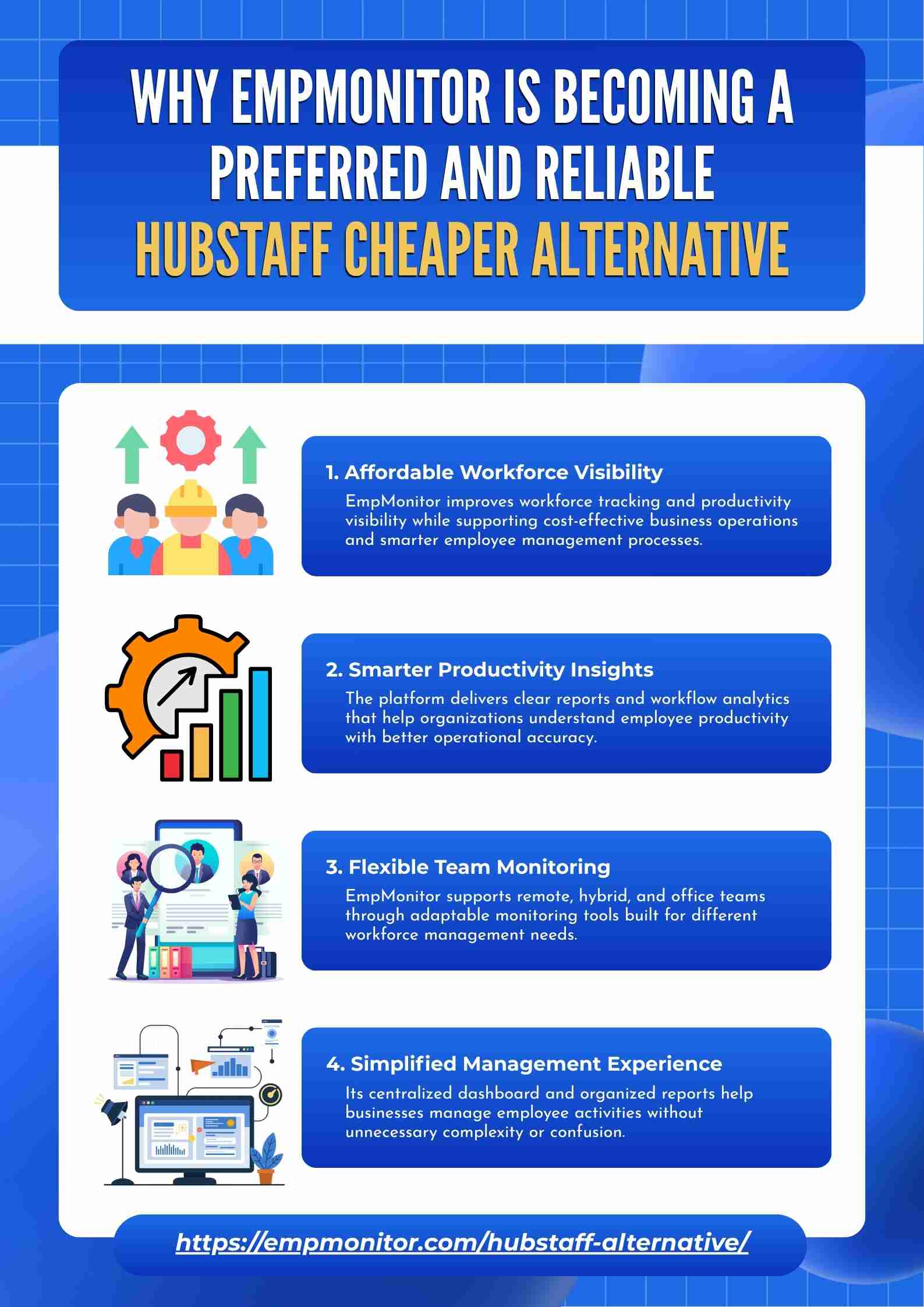 WHY EMPMONITOR IS BECOMING A PREFERRED AND RELIABLE HUBSTAFF CHEAPER ALTERNATIVE

1. Affordable Workforce Visibility
EmpMonitor improves workforce tracking and productivity visibility while supporting cost-effective business operations and smarter employee management processes.

2. Smarter Productivity Insights
The platform delivers clear reports and workflow analytics that help organizations understand employee productivity with better operational accuracy.

3. Flexible Team Monitoring
EmpMonitor supports remote, hybrid, and office teams through adaptable monitoring tools built for different workforce management needs.

4. Simplified Management Experience
Its centralized dashboard and organized reports help businesses manage employee activities without unnecessary complexity or confusion.

https://empmonitor.com/hubstaff-alternative/